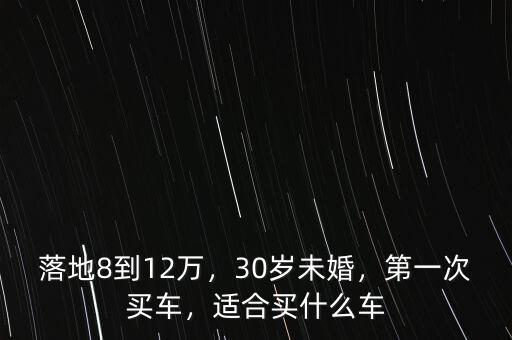 落地8到12万，30岁未婚，第一次买车，适合买什么车